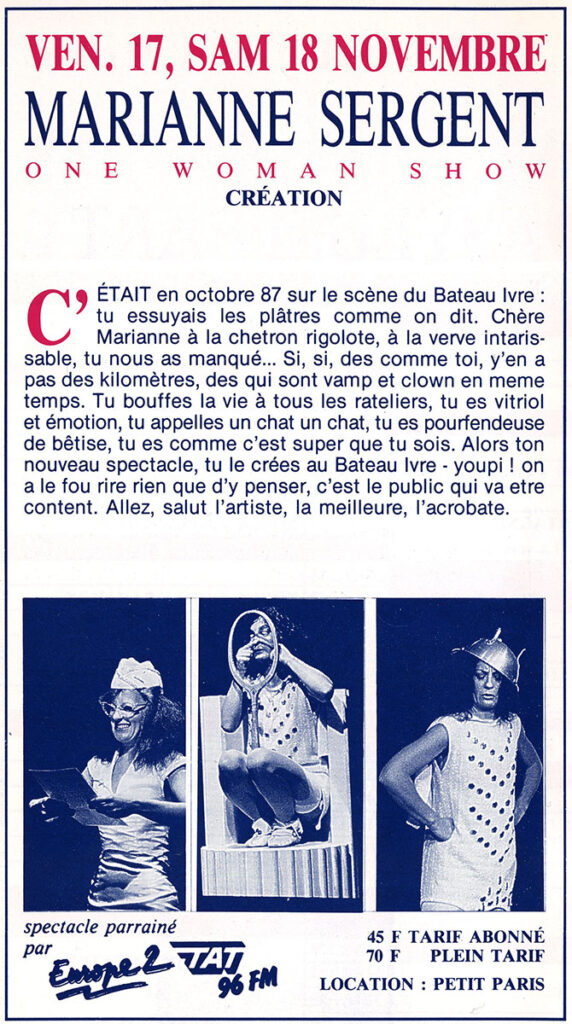 VEN. 17, SAM 18 NOVEMBRE
MARIANNE SERGENT
ONE WOMAN SHOW
CRÉATION

C'ÉTAIT en octobre 87 sur le scène du Bateau Ivre : tu essuyais les plâtres comme on dit. Chère Marianne à la chetron rigolote, à la verve intarissable, tu nous as manqué... Si, si, des comme toi, y'en a pas des kilomètres, des qui sont vamp et clown en meme temps. Tu bouffes la vie à tous les rateliers, tu es vitriol et émotion, tu appelles un chat un chat, tu es pourfendeuse de bêtise, tu es comme c'est super que tu sois. Alors ton nouveau spectacle, tu le crées au Bateau Ivre - youpi ! on a le fou rire rien que d'y penser, c'est le public qui va etre content. Allez, salut l'artiste, la meilleure, l'acrobate.

spectacle parrainé par
Europe 2
TAT 96 FM

45 F TARIF ABONNÉ
70 F PLEIN TARIF
LOCATION : PETIT PARIS